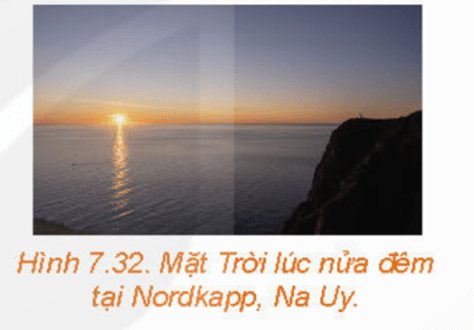 Hình 7.32. Mặt Trời lúc nửa đêm tại Nordkapp, Na Uy.